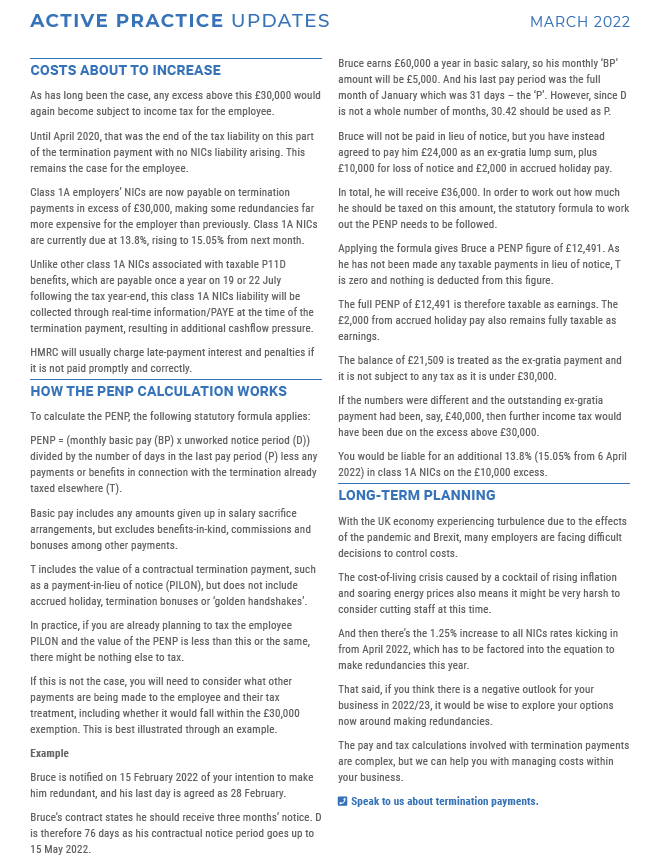 ACTIVE PRACTICE UPDATES

MARCH 2022

COSTS ABOUT TO INCREASE

As has long been the case, any excess above this £30,000 would again become subject to income tax for the employee.

Until April 2020, that was the end of the tax liability on this part of the termination payment with no NICs liability arising. This remains the case for the employee.

Class 1A employers' NICs are now payable on termination payments in excess of £30,000, making some redundancies far more expensive for the employer than previously. Class 1A NICs are currently due at 13.8%, rising to 15.05% from next month.

Unlike other class 1A NICs associated with taxable P11D benefits, which are payable once a year on 19 or 22 July following the tax year-end, this class 1A NICs liability will be collected through real-time information/PAYE at the time of the termination payment, resulting in additional cashflow pressure.

HMRC will usually charge late-payment interest and penalties if it is not paid promptly and correctly.

HOW THE PENP CALCULATION WORKS

To calculate the PENP, the following statutory formula applies:

PENP = (monthly basic pay (BP) x unworked notice period (D)) divided by the number of days in the last pay period (P) less any payments or benefits in connection with the termination already taxed elsewhere (T).

Basic pay includes any amounts given up in salary sacrifice arrangements, but excludes benefits-in-kind, commissions and bonuses among other payments.

T includes the value of a contractual termination payment, such as a payment-in-lieu of notice (PILON), but does not include accrued holiday, termination bonuses or 'golden handshakes'.

In practice, if you are already planning to tax the employee PILON and the value of the PENP is less than this or the same, there might be nothing else to tax.

If this is not the case, you will need to consider what other payments are being made to the employee and their tax treatment, including whether it would fall within the £30,000 exemption. This is best illustrated through an example.

Example

Bruce is notified on 15 February 2022 of your intention to make him redundant, and his last day is agreed as 28 February.

Bruce's contract states he should receive three months' notice. D is therefore 76 days as his contractual notice period goes up to 15 May 2022.

Bruce earns £60,000 a year in basic salary, so his monthly 'BP' amount will be £5,000. And his last pay period was the full month of January which was 31 days – the 'P'. However, since D is not a whole number of months, 30.42 should be used as P.

Bruce will not be paid in lieu of notice, but you have instead agreed to pay him £24,000 as an ex-gratia lump sum, plus £10,000 for loss of notice and £2,000 in accrued holiday pay.

In total, he will receive £36,000. In order to work out how much he should be taxed on this amount, the statutory formula to work out the PENP needs to be followed.

Applying the formula gives Bruce a PENP figure of £12,491. As he has not been made any taxable payments in lieu of notice, T is zero and nothing is deducted from this figure.

The full PENP of £12,491 is therefore taxable as earnings. The £2,000 from accrued holiday pay also remains fully taxable as earnings.

The balance of £21,509 is treated as the ex-gratia payment and it is not subject to any tax as it is under £30,000.

If the numbers were different and the outstanding ex-gratia payment had been, say, £40,000, then further income tax would have been due on the excess above £30,000.

You would be liable for an additional 13.8% (15.05% from 6 April 2022) in class 1A NICs on the £10,000 excess.

LONG-TERM PLANNING

With the UK economy experiencing turbulence due to the effects of the pandemic and Brexit, many employers are facing difficult decisions to control costs.

The cost-of-living crisis caused by a cocktail of rising inflation and soaring energy prices also means it might be very harsh to consider cutting staff at this time.

And then there's the 1.25% increase to all NICs rates kicking in from April 2022, which has to be factored into the equation to make redundancies this year.

That said, if you think there is a negative outlook for your business in 2022/23, it would be wise to explore your options now around making redundancies.

The pay and tax calculations involved with termination payments are complex, but we can help you with managing costs within your business.

Speak to us about termination payments.